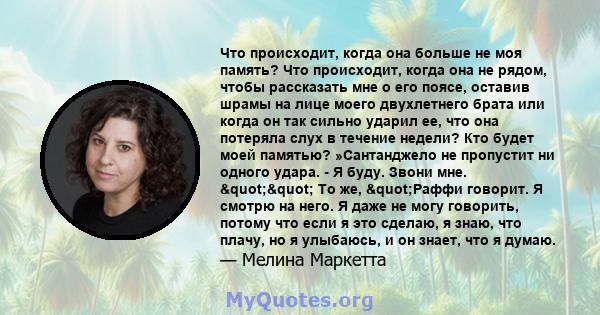 Что происходит, когда она больше не моя память? Что происходит, когда она не рядом, чтобы рассказать мне о его поясе, оставив шрамы на лице моего двухлетнего брата или когда он так сильно ударил ее, что она потеряла слух в течение недели? Кто будет моей памятью? »Сантанджело не пропустит ни одного удара. - Я буду. Звони мне. &quot;&quot; То же, &quot;Раффи говорит. Я смотрю на него. Я даже не могу говорить, потому что если я это сделаю, я знаю, что плачу, но я улыбаюсь, и он знает, что я думаю.
— Мелина Маркетта

MyQuotes.org